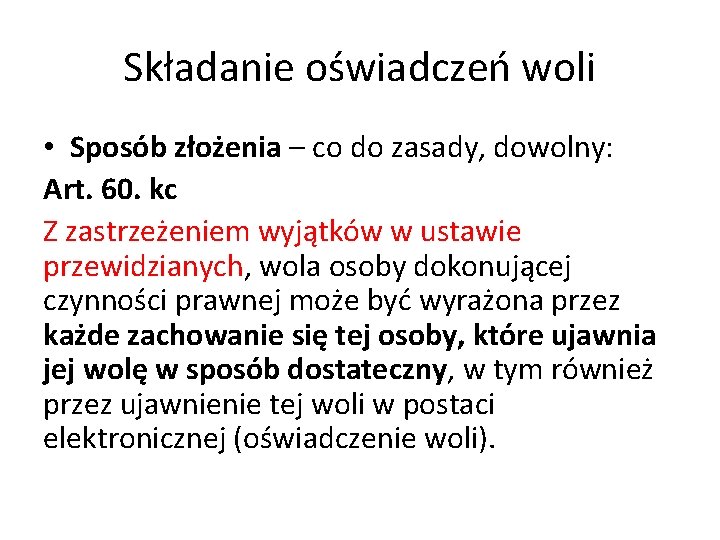 Składanie oświadczeń woli

• Sposób złożenia – co do zasady, dowolny:

Art. 60. kc

Z zastrzeżeniem wyjątków w ustawie przewidzianych, wola osoby dokonującej czynności prawnej może być wyrażona przez każde zachowanie się tej osoby, które ujawnia jej wolę w sposób dostateczny, w tym również przez ujawnienie tej woli w postaci elektronicznej (oświadczenie woli).